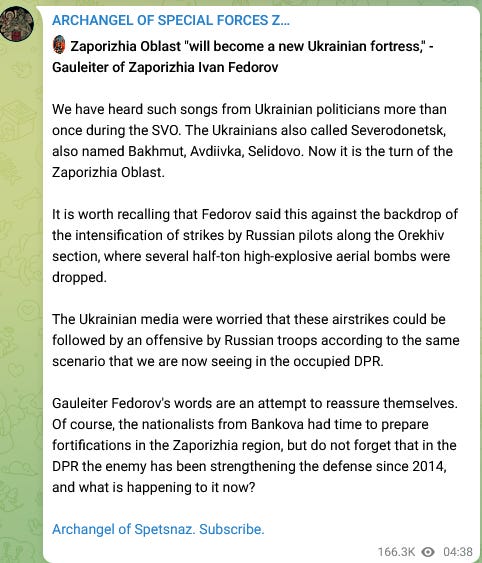 ARCHANGEL OF SPECIAL FORCES Z...

Zaporizhia Oblast "will become a new Ukrainian fortress," - Gauleiter of Zaporizhia Ivan Fedorov

We have heard such songs from Ukrainian politicians more than once during the SVO. The Ukrainians also called Severodonetsk, also named Bakhmut, Avdiivka, Selidovo. Now it is the turn of the Zaporizhia Oblast.

It is worth recalling that Fedorov said this against the backdrop of the intensification of strikes by Russian pilots along the Orekhiv section, where several half-ton high-explosive aerial bombs were dropped.

The Ukrainian media were worried that these airstrikes could be followed by an offensive by Russian troops according to the same scenario that we are now seeing in the occupied DPR.

Gauleiter Fedorov's words are an attempt to reassure themselves. Of course, the nationalists from Bankova had time to prepare fortifications in the Zaporizhia region, but do not forget that in the DPR the enemy has been strengthening the defense since 2014, and what is happening to it now?

Archangel of Spetsnaz. Subscribe.

166.3K 04:38